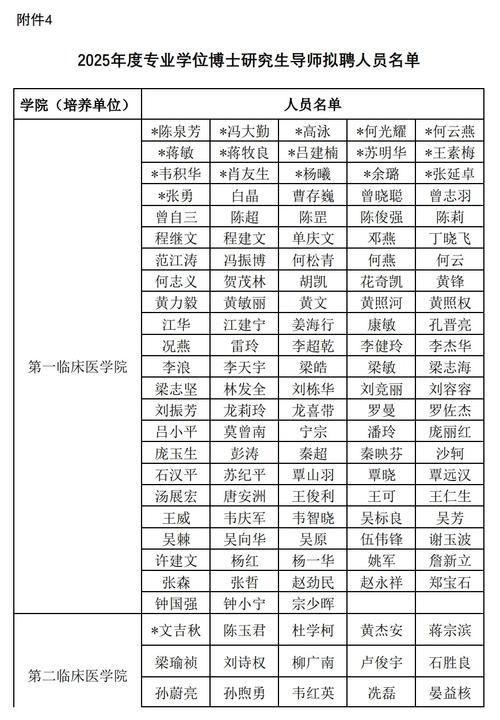 附件4

2025年度专业学位博士研究生导师拟聘人员名单

| 学院（培养单位） | 人员名单 | | | | |
|---|---|---|---|---|---|
| 第一临床医学院 | *陈泉芳 | *冯大勤 | *高泳 | *何光耀 | *何云燕 |
| | *蒋敏 | *蒋牧良 | *吕建楠 | *苏明华 | *王素梅 |
| | *韦积华 | *肖友生 | *杨曦 | *余璐 | *张延卓 |
| | *张勇 | 白晶 | 曹存巍 | 曾晓聪 | 曾志羽 |
| | 曾自三 | 陈超 | 陈罡 | 陈俊强 | 陈莉 |
| | 程继文 | 程建文 | 单庆文 | 邓燕 | 丁晓飞 |
| | 范江涛 | 冯振博 | 何松青 | 何燕 | 何云 |
| | 何志义 | 贺茂林 | 胡凯 | 花奇凯 | 黄锋 |
| | 黄力毅 | 黄敏丽 | 黄文 | 黄照河 | 黄照权 |
| | 江华 | 江建宁 | 姜海行 | 康敏 | 孔晋亮 |
| | 况燕 | 雷玲 | 李超乾 | 李健玲 | 李杰华 |
| | 李浪 | 李天宇 | 梁皓 | 梁敏 | 梁志海 |
| | 梁志坚 | 林发全 | 刘栋华 | 刘竞丽 | 刘容容 |
| | 刘振芳 | 龙莉玲 | 龙喜带 | 罗曼 | 罗佐杰 |
| | 吕小平 | 莫曾南 | 宁宗 | 潘玲 | 庞丽红 |
| | 庞玉生 | 彭涛 | 秦超 | 秦映芬 | 沙轲 |
| | 石汉平 | 苏纪平 | 覃山羽 | 覃晓 | 覃远汉 |
| | 汤展宏 | 唐安洲 | 王俊利 | 王可 | 王仁生 |
| | 王威 | 韦庆军 | 韦智晓 | 吴标良 | 吴芳 |
| | 吴棘 | 吴向华 | 吴原 | 伍伟锋 | 谢玉波 |
| | 许建文 | 杨红 | 杨一华 | 姚军 | 詹新立 |
| | 张森 | 张哲 | 赵劲民 | 赵永祥 | 郑宝石 |
| | 钟国强 | 钟小宁 | 宗少晖 | | |
| 第二临床医学院 | *文吉秋 | 陈玉君 | 杜学柯 | 黄杰安 | 蒋宗滨 |
| | 梁瑜祯 | 刘诗权 | 柳广南 | 卢俊宇 | 石胜良 |
| | 孙蔚亮 | 孙煦勇 | 韦红英 | 冼磊 | 晏益核 |